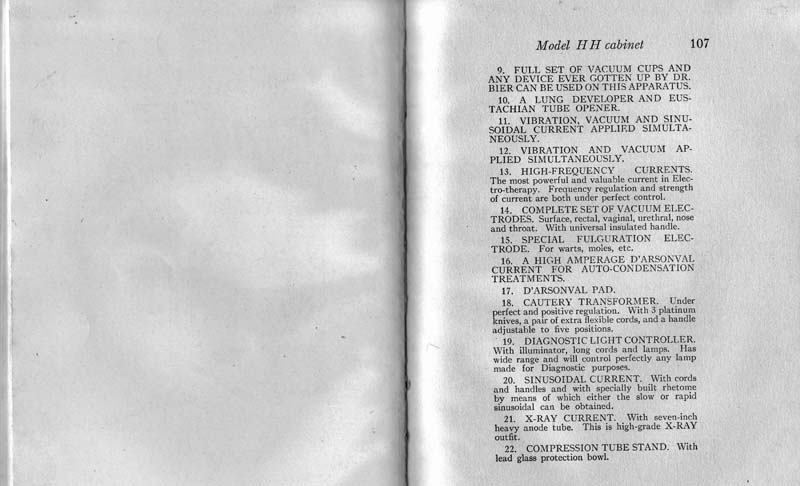 Model H H cabinet 107

9. FULL SET OF VACUUM CUPS AND ANY DEVICE EVER GOTTEN UP BY DR. BIER CAN BE USED ON THIS APPARATUS.

10. A LUNG DEVELOPER AND EUSTACHIAN TUBE OPENER.

11. VIBRATION, VACUUM AND SINUSOIDAL CURRENT APPLIED SIMULTANEOUSLY.

12. VIBRATION AND VACUUM APPLIED SIMULTANEOUSLY.

13. HIGH-FREQUENCY CURRENTS. The most powerful and valuable current in Electro-therapy. Frequency regulation and strength of current are both under perfect control.

14. COMPLETE SET OF VACUUM ELECTRODES. Surface, rectal, vaginal, urethral, nose and throat. With universal insulated handle.

15. SPECIAL FULGURATION ELECTRODE. For warts, moles, etc.

16. A HIGH AMPERAGE D'ARSONVAL CURRENT FOR AUTO-CONDENSATION TREATMENTS.

17. D'ARSONVAL PAD.

18. CAUTERY TRANSFORMER. Under perfect and positive regulation. With 3 platinum knives, a pair of extra flexible cords, and a handle adjustable to five positions.

19. DIAGNOSTIC LIGHT CONTROLLER. With illuminator, long cords and lamps. Has wide range and will control perfectly any lamp made for Diagnostic purposes.

20. SINUSOIDAL CURRENT. With cords and handles and with specially built rhetome by means of which either the slow or rapid sinusoidal can be obtained.

21. X-RAY CURRENT. With seven-inch heavy anode tube. This is high-grade X-RAY outfit.

22. COMPRESSION TUBE STAND. With lead glass protection bowl.